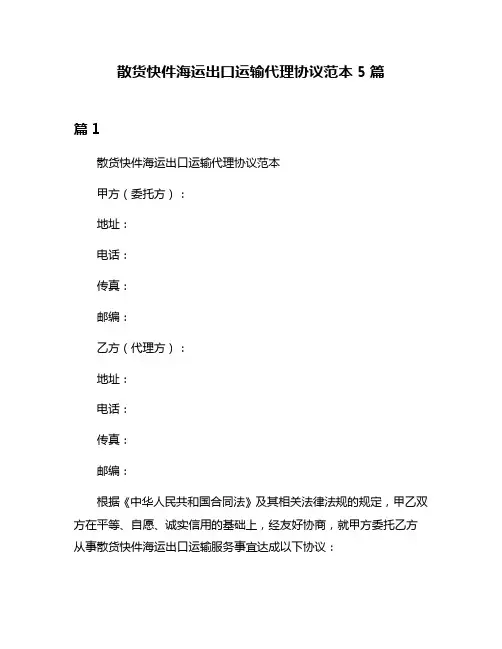 散货快件海运出口运输代理协议范本 5 篇

篇 1

散货快件海运出口运输代理协议范本

甲方（委托方）：

地址：

电话：

传真：

邮编：

乙方（代理方）：

地址：

电话：

传真：

邮编：

根据《中华人民共和国合同法》及其相关法律法规的规定，甲乙双方在平等、自愿、诚实信用的基础上，经友好协商，就甲方委托乙方从事散货快件海运出口运输服务事宜达成以下协议：